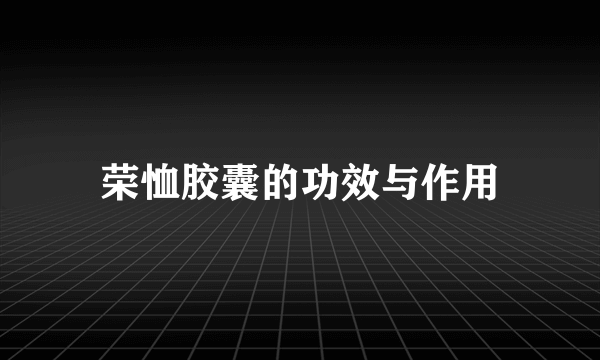 荣恤胶囊的功效与作用